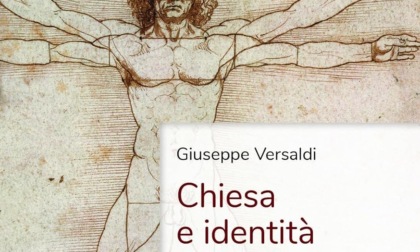 Giuseppe Versaldi

Chiesa e identità